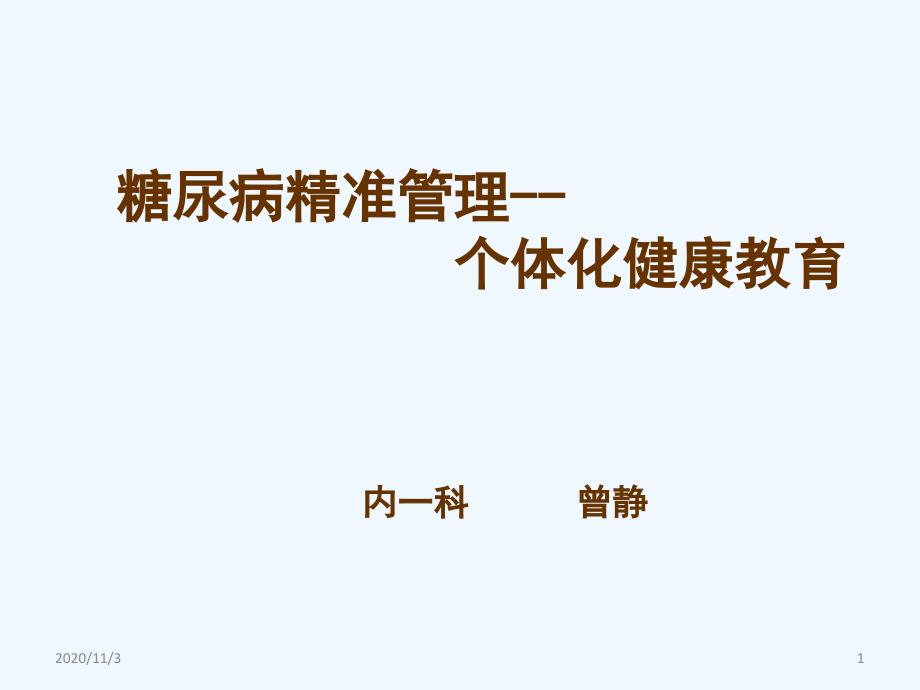 糖尿病精准管理--
个体化健康教育

内一科　　　曾静

2020/11/3

1